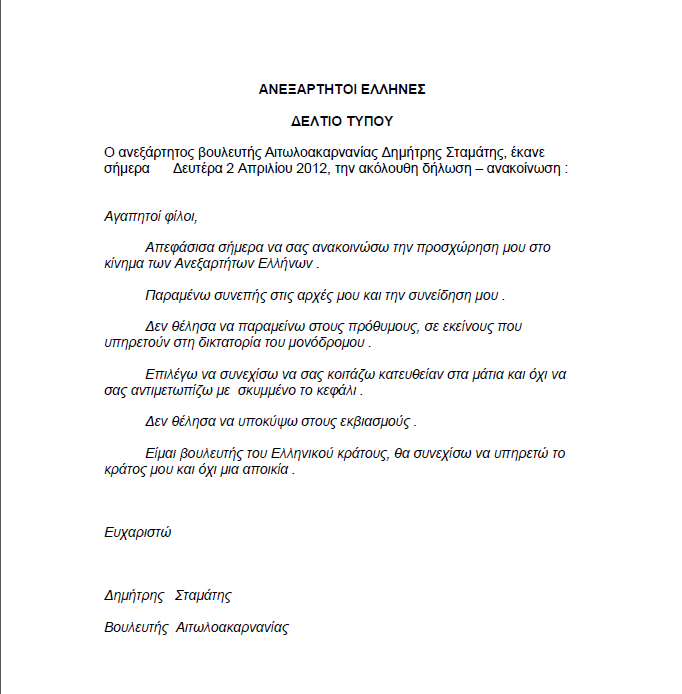 ΑΝΕΞΑΡΤΗΤΟΙ ΕΛΛΗΝΕΣ

ΔΕΛΤΙΟ ΤΥΠΟΥ

Ο ανεξάρτητος βουλευτής Αιτωλοακαρνανίας Δημήτρης Σταμάτης, έκανε σήμερα Δευτέρα 2 Απριλίου 2012, την ακόλουθη δήλωση – ανακοίνωση :

Αγαπητοί φίλοι,

Απεφάσισα σήμερα να σας ανακοινώσω την προσχώρηση μου στο κίνημα των Ανεξαρτήτων Ελλήνων .

Παραμένω συνεπής στις αρχές μου και την συνείδηση μου .

Δεν θέλησα να παραμείνω στους πρόθυμους, σε εκείνους που υπηρετούν στη δικτατορία του μονόδρομου .

Επιλέγω να συνεχίσω να σας κοιτάζω κατευθείαν στα μάτια και όχι να σας αντιμετωπίζω με σκυμμένο το κεφάλι .

Δεν θέλησα να υποκύψω στους εκβιασμούς .

Είμαι βουλευτής του Ελληνικού κράτους, θα συνεχίσω να υπηρετώ το κράτος μου και όχι μια αποικία .

Ευχαριστώ

Δημήτρης Σταμάτης

Βουλευτής Αιτωλοακαρνανίας